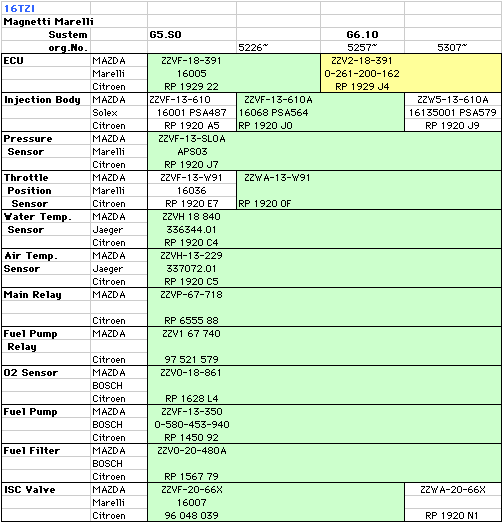 | 16TZI | | | | | |
|---|---|---|---|---|---|
| Magnetti Marelli | | | | | |
| Sustem | | G5.S0 | | G6.10 | |
| org.No. | | | 5226~ | 5257~ | 5307~ |
| ECU | MAZDA | ZZVF-18-391 | | ZZV2-18-391 | |
| | Marelli | 16005 | | 0-261-200-162 | |
| | Citroen | RP 1929 22 | | RP 1929 J4 | |
| Injection Body | MAZDA | ZZVF-13-610 | ZZVF-13-610A | | ZZW5-13-610A |
| | Solex | 16001 PSA487 | 16068 PSA564 | | 16135001 PSA579 |
| | Citroen | RP 1920 A5 | RP 1920 J0 | | RP 1920 J9 |
| Pressure | MAZDA | ZZVF-13-SL0A | | | |
| Sensor | Marelli | APS03 | | | |
| | Citroen | RP 1920 J7 | | | |
| Throttle | MAZDA | ZZVF-13-W91 | ZZWA-13-W91 | | |
| Position | Marelli | 16036 | | | |
| Sensor | Citroen | RP 1920 E7 | RP 1920 0F | | |
| Water Temp. | MAZDA | ZZVH 18 840 | | | |
| Sensor | Jaeger | 336344.01 | | | |
| | Citroen | RP 1920 C4 | | | |
| Air Temp. | MAZDA | ZZVH-13-229 | | | |
| Sensor | Jaeger | 337072.01 | | | |
| | Citroen | RP 1920 C5 | | | |
| Main Relay | MAZDA | ZZVP-67-718 | | | |
| | | | | | |
| | Citroen | RP 6555 88 | | | |
| Fuel Pump | MAZDA | ZZV1 67 740 | | | |
| Relay | | | | | |
| | Citroen | 97 521 579 | | | |
| O2 Sensor | MAZDA | ZZV0-18-861 | | | |
| | BOSCH | | | | |
| | Citroen | RP 1628 L4 | | | |
| Fuel Pump | MAZDA | ZZVF-13-350 | | | |
| | BOSCH | 0-580-453-940 | | | |
| | Citroen | RP 1450 92 | | | |
| Fuel Filter | MAZDA | ZZV0-20-480A | | | |
| | BOSCH | | | | |
| | Citroen | RP 1567 79 | | | |
| ISC Valve | MAZDA | ZZVF-20-66X | | | ZZWA-20-66X |
| | Marelli | 16007 | | | |
| | Citroen | 96 048 039 | | | RP 1920 N1 |